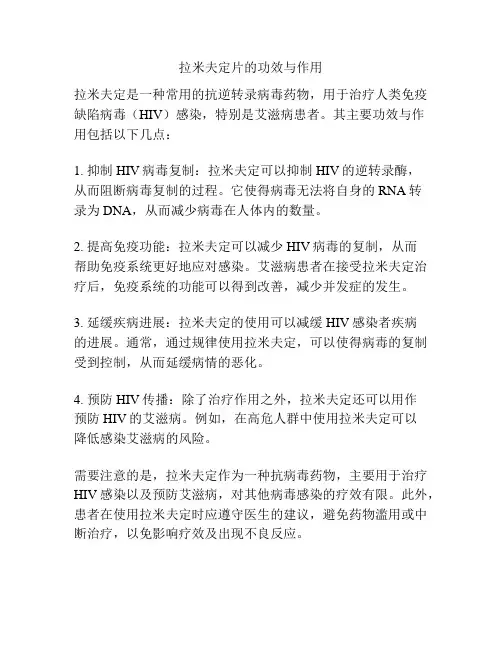 拉米夫定片的功效与作用

拉米夫定是一种常用的抗逆转录病毒药物，用于治疗人类免疫缺陷病毒（HIV）感染，特别是艾滋病患者。其主要功效与作用包括以下几点：

1. 抑制 HIV 病毒复制：拉米夫定可以抑制 HIV 的逆转录酶，从而阻断病毒复制的过程。它使得病毒无法将自身的 RNA 转录为 DNA，从而减少病毒在人体内的数量。

2. 提高免疫功能：拉米夫定可以减少 HIV 病毒的复制，从而帮助免疫系统更好地应对感染。艾滋病患者在接受拉米夫定治疗后，免疫系统的功能可以得到改善，减少并发症的发生。

3. 延缓疾病进展：拉米夫定的使用可以减缓 HIV 感染者疾病的进展。通常，通过规律使用拉米夫定，可以使得病毒的复制受到控制，从而延缓病情的恶化。

4. 预防 HIV 传播：除了治疗作用之外，拉米夫定还可以用作预防 HIV 的艾滋病。例如，在高危人群中使用拉米夫定可以降低感染艾滋病的风险。

需要注意的是，拉米夫定作为一种抗病毒药物，主要用于治疗 HIV 感染以及预防艾滋病，对其他病毒感染的疗效有限。此外，患者在使用拉米夫定时应遵守医生的建议，避免药物滥用或中断治疗，以免影响疗效及出现不良反应。